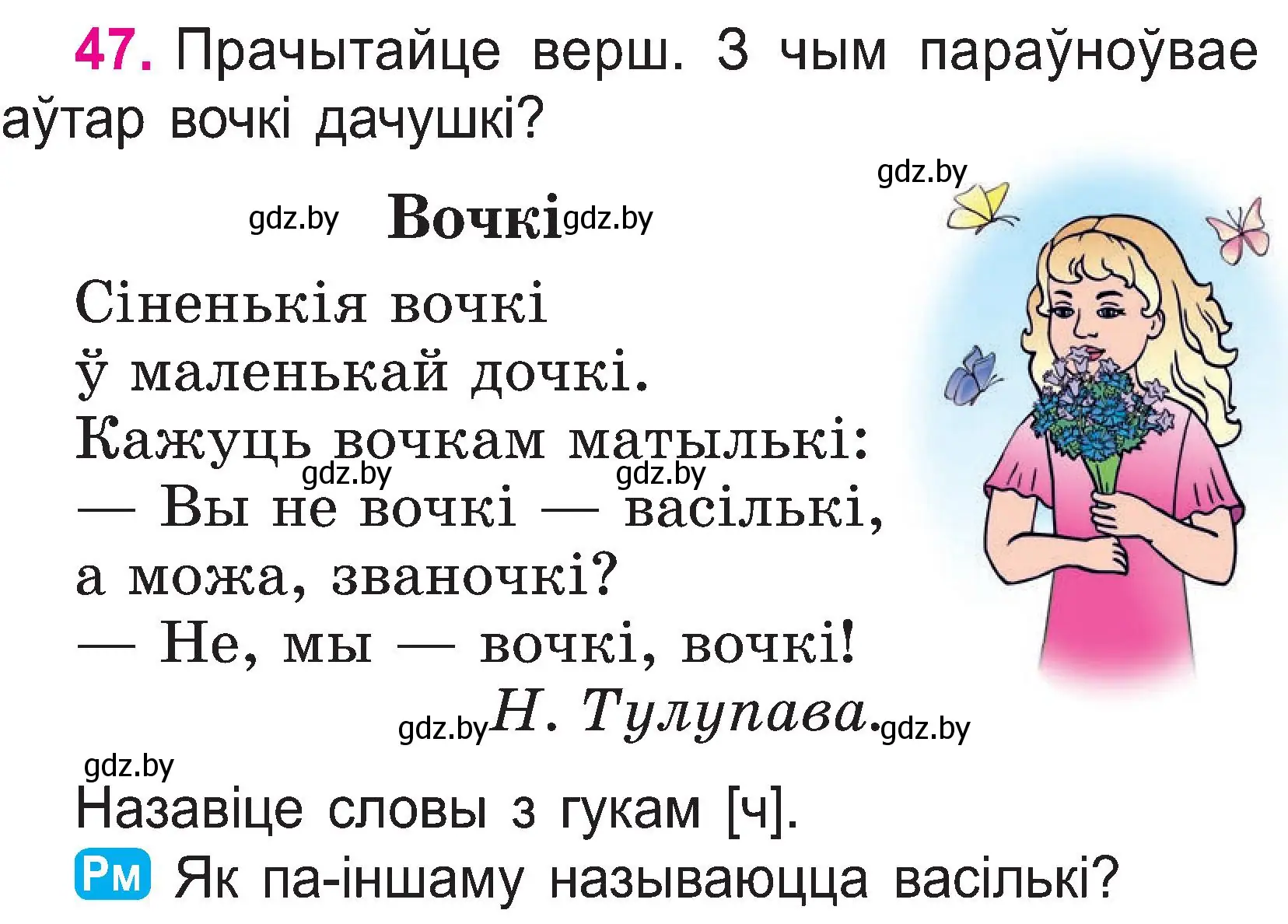 47. Прачытайце верш. З чым параўноўвае аўтар вочкі дачушкі?

gdz.by

gdz.by Вочкі gdz.by

Сіненькія вочкі
ў маленькай дочкі.
Кажуць вочкам матылькі:
gdz.by gdz.by
— Вы не вочкі — васількі,
а можа, званочкі?
— Не, мы — вочкі, вочкі!

gdz.by Н. Тулупава. gdz.by

gdz.by

Назавіце словы з гукам [ч].

Рм Як па-іншаму называюцца васількі?